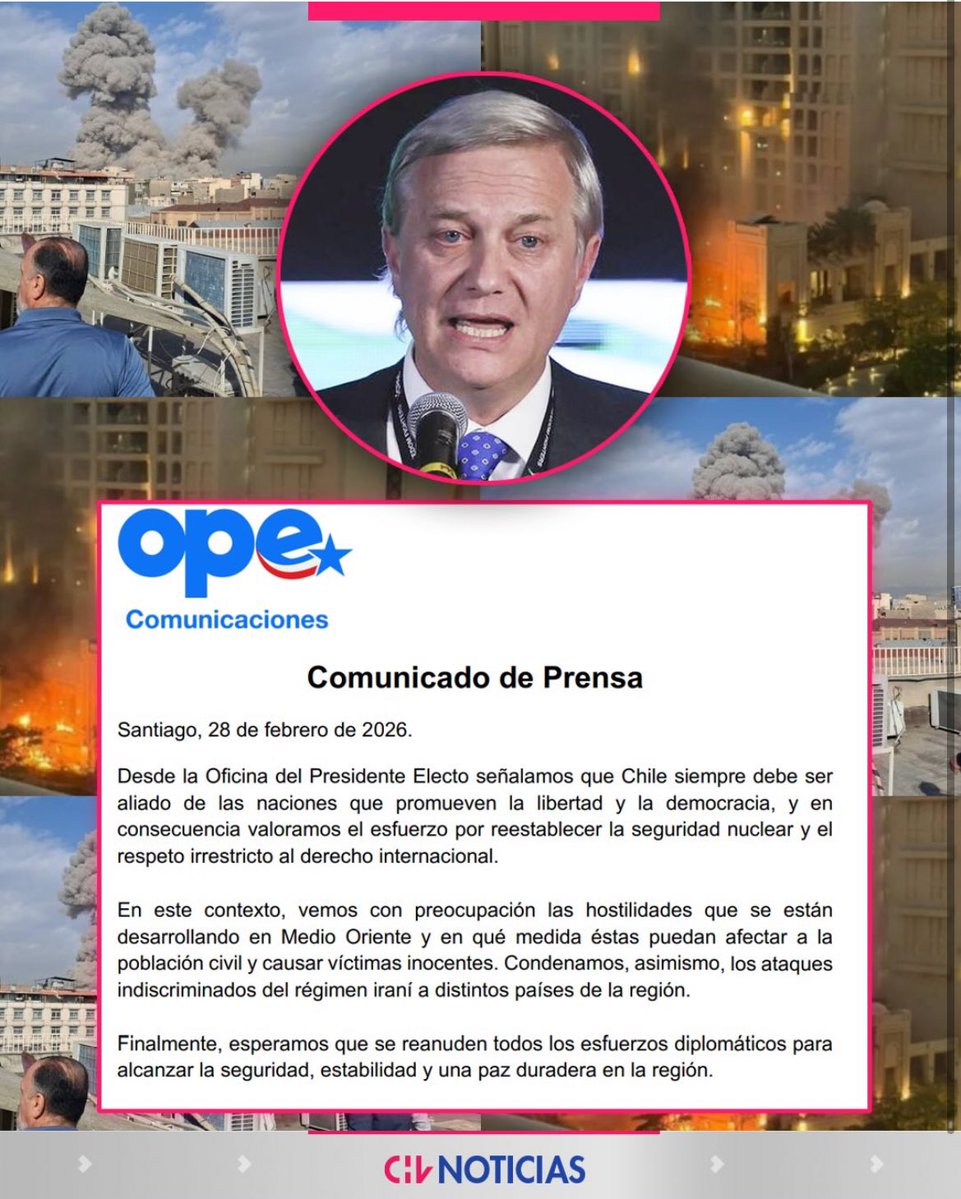 ope

Comunicaciones

Comunicado de Prensa

Santiago, 28 de febrero de 2026.

Desde la Oficina del Presidente Electo señalamos que Chile siempre debe ser aliado de las naciones que promueven la libertad y la democracia, y en consecuencia valoramos el esfuerzo por reestablecer la seguridad nuclear y el respeto irrestricto al derecho internacional.

En este contexto, vemos con preocupación las hostilidades que se están desarrollando en Medio Oriente y en qué medida éstas puedan afectar a la población civil y causar víctimas inocentes. Condenamos, asimismo, los ataques indiscriminados del régimen iraní a distintos países de la región.

Finalmente, esperamos que se reanuden todos los esfuerzos diplomáticos para alcanzar la seguridad, estabilidad y una paz duradera en la región.

CHV NOTICIAS